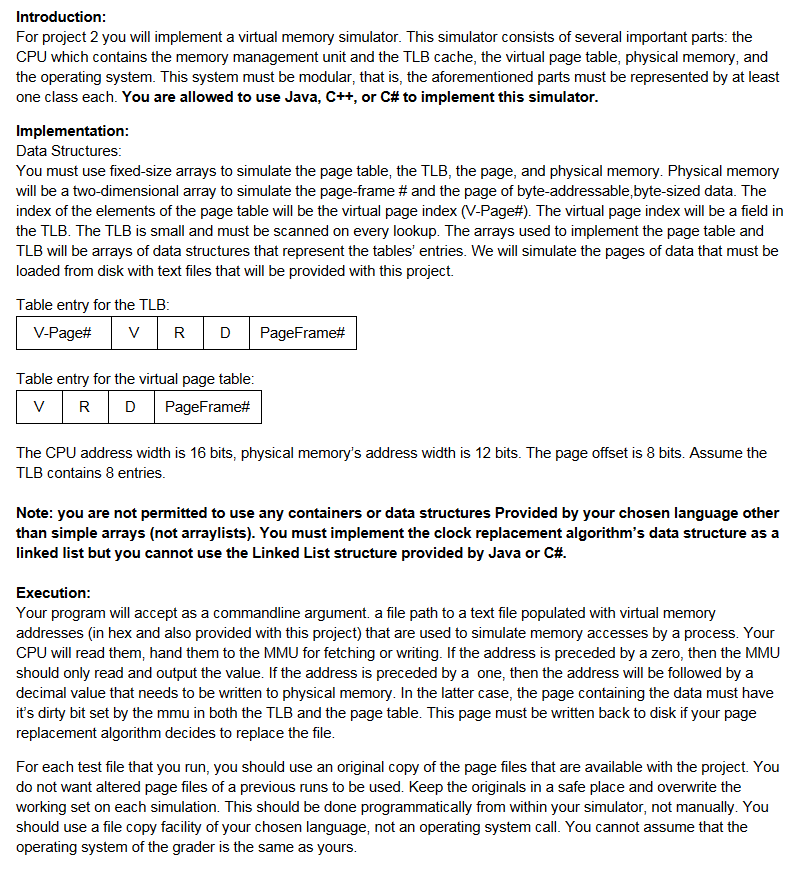 **Introduction:**
For project 2 you will implement a virtual memory simulator. This simulator consists of several important parts: the CPU which contains the memory management unit and the TLB cache, the virtual page table, physical memory, and the operating system. This system must be modular, that is, the aforementioned parts must be represented by at least one class each. **You are allowed to use Java, C++, or C# to implement this simulator.**

**Implementation:**
Data Structures:
You must use fixed-size arrays to simulate the page table, the TLB, the page, and physical memory. Physical memory will be a two-dimensional array to simulate the page-frame # and the page of byte-addressable,byte-sized data. The index of the elements of the page table will be the virtual page index (V-Page#). The virtual page index will be a field in the TLB. The TLB is small and must be scanned on every lookup. The arrays used to implement the page table and TLB will be arrays of data structures that represent the tables' entries. We will simulate the pages of data that must be loaded from disk with text files that will be provided with this project.

Table entry for the TLB:

| V-Page# | V | R | D | PageFrame# |
|---|---|---|---|---|

Table entry for the virtual page table:

| V | R | D | PageFrame# |
|---|---|---|---|

The CPU address width is 16 bits, physical memory's address width is 12 bits. The page offset is 8 bits. Assume the TLB contains 8 entries.

**Note: you are not permitted to use any containers or data structures Provided by your chosen language other than simple arrays (not arraylists). You must implement the clock replacement algorithm's data structure as a linked list but you cannot use the Linked List structure provided by Java or C#.**

**Execution:**
Your program will accept as a commandline argument. a file path to a text file populated with virtual memory addresses (in hex and also provided with this project) that are used to simulate memory accesses by a process. Your CPU will read them, hand them to the MMU for fetching or writing. If the address is preceded by a zero, then the MMU should only read and output the value. If the address is preceded by a one, then the address will be followed by a decimal value that needs to be written to physical memory. In the latter case, the page containing the data must have it's dirty bit set by the mmu in both the TLB and the page table. This page must be written back to disk if your page replacement algorithm decides to replace the file.

For each test file that you run, you should use an original copy of the page files that are available with the project. You do not want altered page files of a previous runs to be used. Keep the originals in a safe place and overwrite the working set on each simulation. This should be done programmatically from within your simulator, not manually. You should use a file copy facility of your chosen language, not an operating system call. You cannot assume that the operating system of the grader is the same as yours.